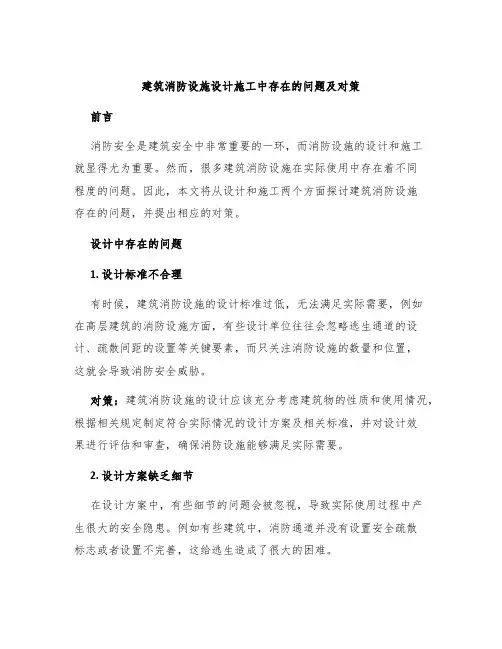 建筑消防设施设计施工中存在的问题及对策

前言

消防安全是建筑安全中非常重要的一环，而消防设施的设计和施工就显得尤为重要。然而，很多建筑消防设施在实际使用中存在着不同程度的问题。因此，本文将从设计和施工两个方面探讨建筑消防设施存在的问题，并提出相应的对策。

设计中存在的问题

1. 设计标准不合理

有时候，建筑消防设施的设计标准过低，无法满足实际需要，例如在高层建筑的消防设施方面，有些设计单位往往会忽略逃生通道的设计、疏散间距的设置等关键要素，而只关注消防设施的数量和位置，这就会导致消防安全威胁。

对策：建筑消防设施的设计应该充分考虑建筑物的性质和使用情况，根据相关规定制定符合实际情况的设计方案及相关标准，并对设计效果进行评估和审查，确保消防设施能够满足实际需要。

2. 设计方案缺乏细节

在设计方案中，有些细节的问题会被忽视，导致实际使用过程中产生很大的安全隐患。例如有些建筑中，消防通道并没有设置安全疏散标志或者设置不完善，这给逃生造成了很大的困难。